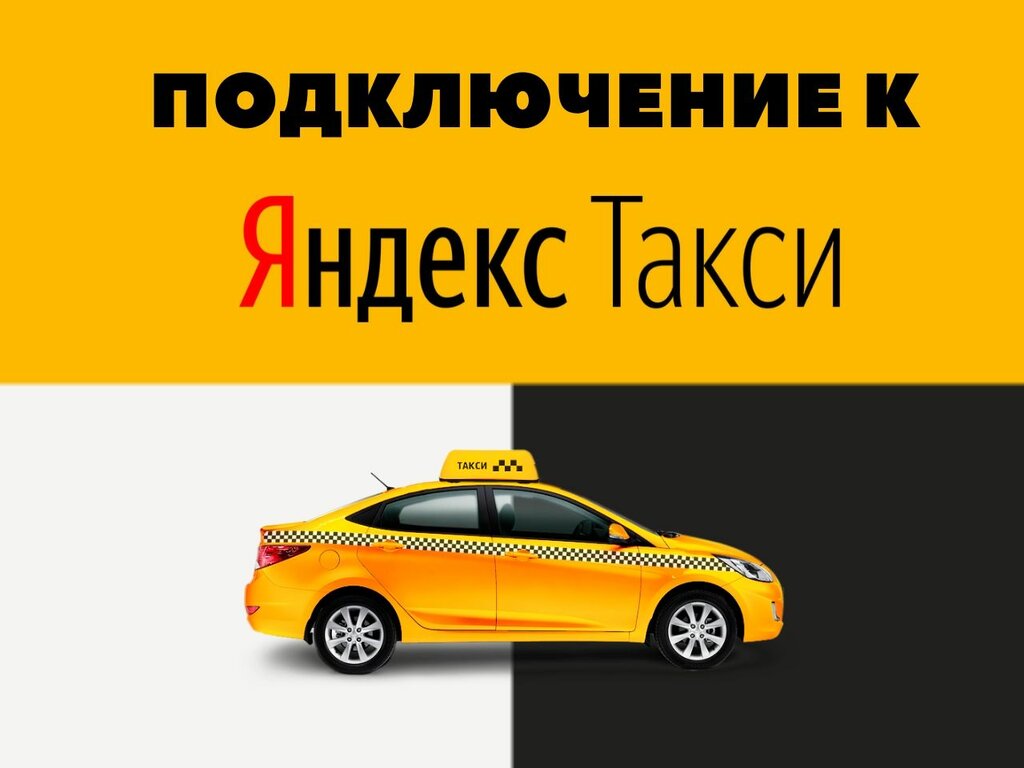 ПОДКЛЮЧЕНИЕ К
Яндекс Такси

ТАКСИ